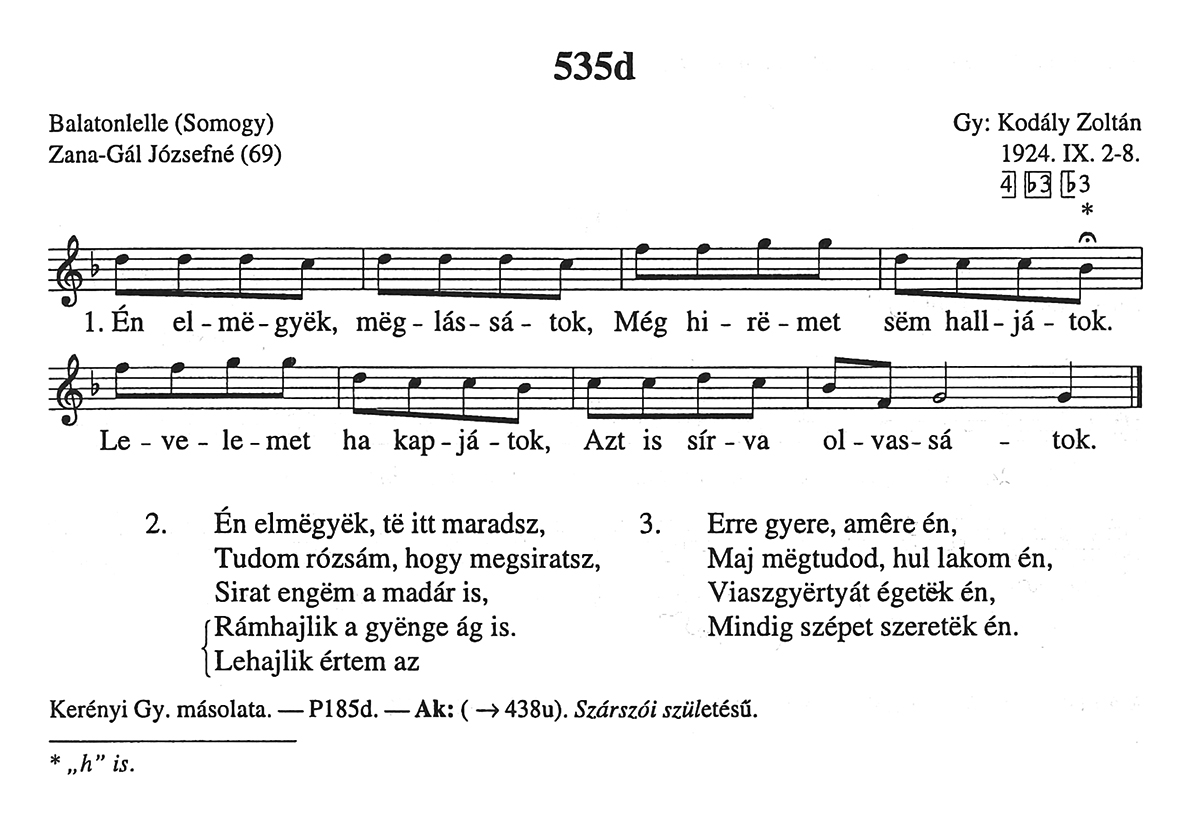 535d

Balatonlelle (Somogy)
Zana-Gál Józsefné (69)

Gy: Kodály Zoltán
1924. IX. 2-8.
4 ♭3 ♭3

*

1. Én el - më - gyëk, mëg - lás - sá - tok, Még hi - rë - met sëm hall - já - tok.

Le - ve - le - met ha kap - já - tok, Azt is sír - va ol - vas - sá - tok.

2. Én elmëgyëk, të itt maradsz,
Tudom rózsám, hogy megsiratsz,
Sirat engëm a madár is,
Rámhajlik a gyënge ág is.
Lehajlik értem az

3. Erre gyere, amêre én,
Maj mëgtudod, hul lakom én,
Viaszgyërtyát égetëk én,
Mindig szépet szeretëk én.

Kerényi Gy. másolata. — P185d. — Ak: ( → 438u). Szárszói születésű.

* „h" is.